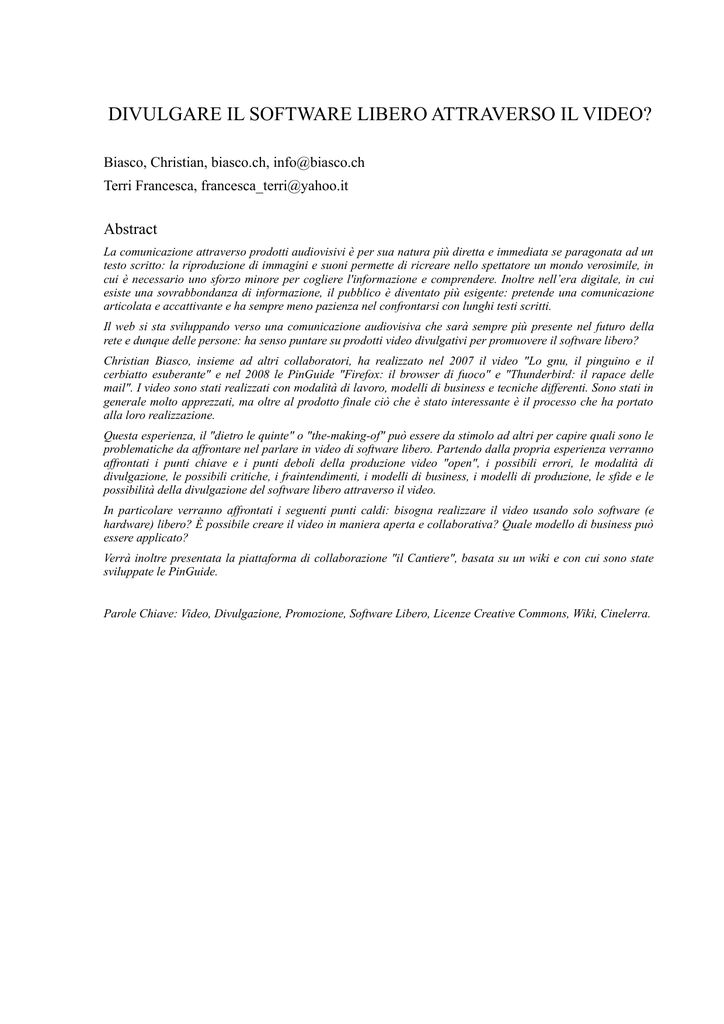 DIVULGARE IL SOFTWARE LIBERO ATTRAVERSO IL VIDEO?

Biasco, Christian, biasco.ch, info@biasco.ch
Terri Francesca, francesca_terri@yahoo.it

Abstract

La comunicazione attraverso prodotti audiovisivi è per sua natura più diretta e immediata se paragonata ad un testo scritto: la riproduzione di immagini e suoni permette di ricreare nello spettatore un mondo verosimile, in cui è necessario uno sforzo minore per cogliere l'informazione e comprendere. Inoltre nell'era digitale, in cui esiste una sovrabbondanza di informazione, il pubblico è diventato più esigente: pretende una comunicazione articolata e accattivante e ha sempre meno pazienza nel confrontarsi con lunghi testi scritti.

Il web si sta sviluppando verso una comunicazione audiovisiva che sarà sempre più presente nel futuro della rete e dunque delle persone: ha senso puntare su prodotti video divulgativi per promuovere il software libero?

Christian Biasco, insieme ad altri collaboratori, ha realizzato nel 2007 il video "Lo gnu, il pinguino e il cerbiatto esuberante" e nel 2008 le PinGuide "Firefox: il browser di fuoco" e "Thunderbird: il rapace delle mail". I video sono stati realizzati con modalità di lavoro, modelli di business e tecniche differenti. Sono stati in generale molto apprezzati, ma oltre al prodotto finale ciò che è stato interessante è il processo che ha portato alla loro realizzazione.

Questa esperienza, il "dietro le quinte" o "the-making-of" può essere da stimolo ad altri per capire quali sono le problematiche da affrontare nel parlare in video di software libero. Partendo dalla propria esperienza verranno affrontati i punti chiave e i punti deboli della produzione video "open", i possibili errori, le modalità di divulgazione, le possibili critiche, i fraintendimenti, i modelli di business, i modelli di produzione, le sfide e le possibilità della divulgazione del software libero attraverso il video.

In particolare verranno affrontati i seguenti punti caldi: bisogna realizzare il video usando solo software (e hardware) libero? È possibile creare il video in maniera aperta e collaborativa? Quale modello di business può essere applicato?

Verrà inoltre presentata la piattaforma di collaborazione "il Cantiere", basata su un wiki e con cui sono state sviluppate le PinGuide.

Parole Chiave: Video, Divulgazione, Promozione, Software Libero, Licenze Creative Commons, Wiki, Cinelerra.